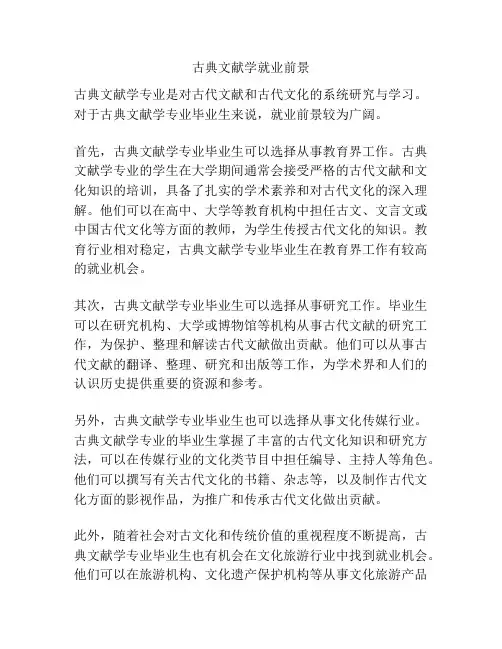 古典文献学就业前景

古典文献学专业是对古代文献和古代文化的系统研究与学习。对于古典文献学专业毕业生来说，就业前景较为广阔。

首先，古典文献学专业毕业生可以选择从事教育界工作。古典文献学专业的学生在大学期间通常会接受严格的古代文献和文化知识的培训，具备了扎实的学术素养和对古代文化的深入理解。他们可以在高中、大学等教育机构中担任古文、文言文或中国古代文化等方面的教师，为学生传授古代文化的知识。教育行业相对稳定，古典文献学专业毕业生在教育界工作有较高的就业机会。

其次，古典文献学专业毕业生可以选择从事研究工作。毕业生可以在研究机构、大学或博物馆等机构从事古代文献的研究工作，为保护、整理和解读古代文献做出贡献。他们可以从事古代文献的翻译、整理、研究和出版等工作，为学术界和人们的认识历史提供重要的资源和参考。

另外，古典文献学专业毕业生也可以选择从事文化传媒行业。古典文献学专业的毕业生掌握了丰富的古代文化知识和研究方法，可以在传媒行业的文化类节目中担任编导、主持人等角色。他们可以撰写有关古代文化的书籍、杂志等，以及制作古代文化方面的影视作品，为推广和传承古代文化做出贡献。

此外，随着社会对古文化和传统价值的重视程度不断提高，古典文献学专业毕业生也有机会在文化旅游行业中找到就业机会。他们可以在旅游机构、文化遗产保护机构等从事文化旅游产品